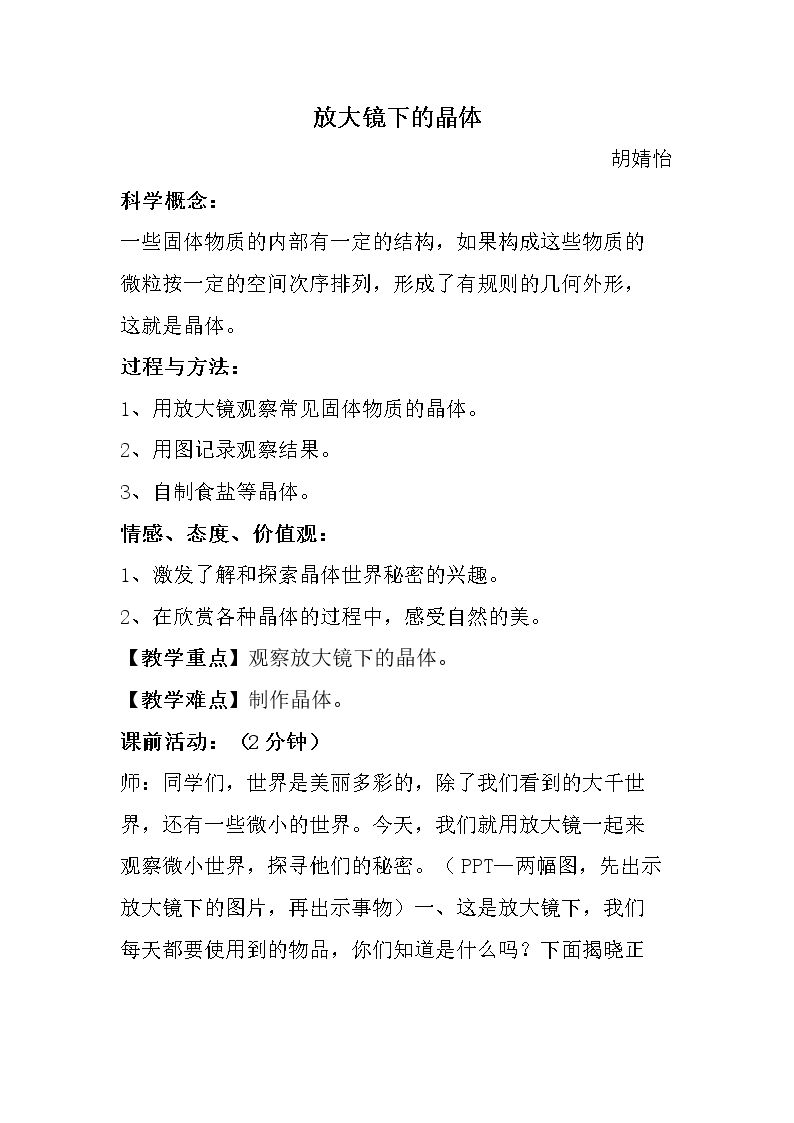 放大镜下的晶体

胡婧怡

科学概念：

一些固体物质的内部有一定的结构，如果构成这些物质的微粒按一定的空间次序排列，形成了有规则的几何外形，这就是晶体。

过程与方法：

1、用放大镜观察常见固体物质的晶体。

2、用图记录观察结果。

3、自制食盐等晶体。

情感、态度、价值观：

1、激发了解和探索晶体世界秘密的兴趣。

2、在欣赏各种晶体的过程中，感受自然的美。

【教学重点】观察放大镜下的晶体。

【教学难点】制作晶体。

课前活动：（2分钟）

师：同学们，世界是美丽多彩的，除了我们看到的大千世界，还有一些微小的世界。今天，我们就用放大镜一起来观察微小世界，探寻他们的秘密。（PPT—两幅图，先出示放大镜下的图片，再出示事物）一、这是放大镜下，我们每天都要使用到的物品，你们知道是什么吗？下面揭晓正